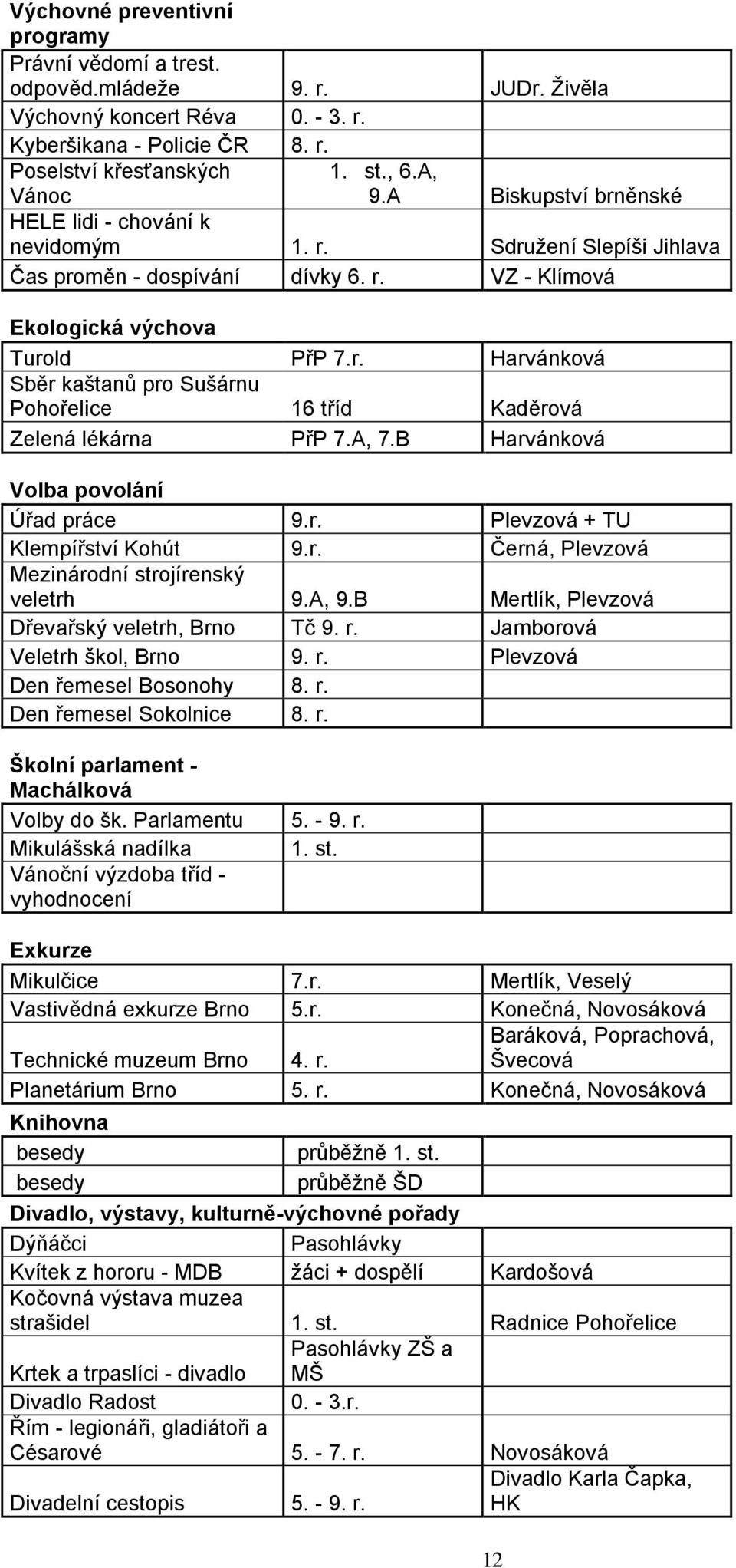 **Výchovné preventivní programy**

| | | |
|---|---|---|
| Právní vědomí a trest. odpověd.mládeže | 9. r. | JUDr. Živěla |
| Výchovný koncert Réva | 0. - 3. r. | |
| Kyberšikana - Policie ČR | 8. r. | |
| Poselství křesťanských Vánoc | 1. st., 6.A, 9.A | Biskupství brněnské |
| HELE lidi - chování k nevidomým | 1. r. | Sdružení Slepíši Jihlava |
| Čas proměn - dospívání | dívky 6. r. | VZ - Klímová |

**Ekologická výchova**

| | | |
|---|---|---|
| Turold | PřP 7.r. | Harvánková |
| Sběr kaštanů pro Sušárnu Pohořelice | 16 tříd | Kaděrová |
| Zelená lékárna | PřP 7.A, 7.B | Harvánková |

**Volba povolání**

| | | |
|---|---|---|
| Úřad práce | 9.r. | Plevzová + TU |
| Klempířství Kohút | 9.r. | Černá, Plevzová |
| Mezinárodní strojírenský veletrh | 9.A, 9.B | Mertlík, Plevzová |
| Dřevařský veletrh, Brno | Tč 9. r. | Jamborová |
| Veletrh škol, Brno | 9. r. | Plevzová |
| Den řemesel Bosonohy | 8. r. | |
| Den řemesel Sokolnice | 8. r. | |

**Školní parlament - Machálková**

| | | |
|---|---|---|
| Volby do šk. Parlamentu | 5. - 9. r. | |
| Mikulášská nadílka | 1. st. | |
| Vánoční výzdoba tříd - vyhodnocení | | |

**Exkurze**

| | | |
|---|---|---|
| Mikulčice | 7.r. | Mertlík, Veselý |
| Vastivědná exkurze Brno | 5.r. | Konečná, Novosáková |
| Technické muzeum Brno | 4. r. | Baráková, Poprachová, Švecová |
| Planetárium Brno | 5. r. | Konečná, Novosáková |

**Knihovna**

| | | |
|---|---|---|
| besedy | průběžně 1. st. | |
| besedy | průběžně ŠD | |

**Divadlo, výstavy, kulturně-výchovné pořady**

| | | |
|---|---|---|
| Dýňáčci | Pasohlávky | |
| Kvítek z hororu - MDB | žáci + dospělí | Kardošová |
| Kočovná výstava muzea strašidel | 1. st. | Radnice Pohořelice |
| Krtek a trpaslíci - divadlo | Pasohlávky ZŠ a MŠ | |
| Divadlo Radost | 0. - 3.r. | |
| Řím - legionáři, gladiátoři a Césarové | 5. - 7. r. | Novosáková |
| Divadelní cestopis | 5. - 9. r. | Divadlo Karla Čapka, HK |

12